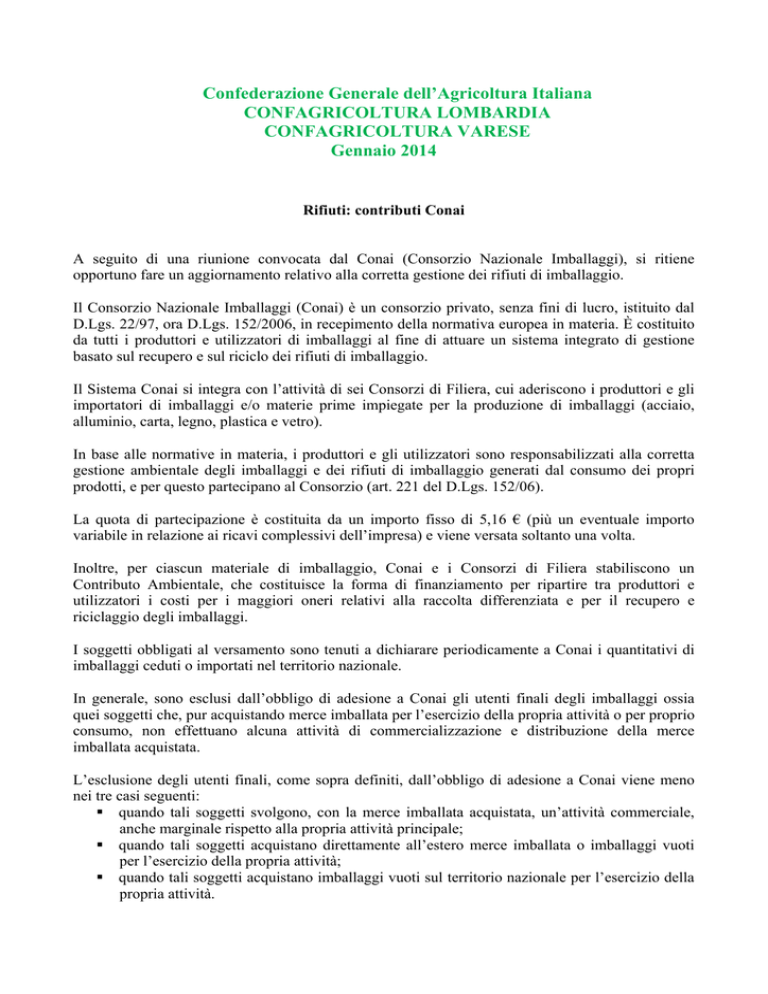 Confederazione Generale dell'Agricoltura Italiana
CONFAGRICOLTURA LOMBARDIA
CONFAGRICOLTURA VARESE
Gennaio 2014

Rifiuti: contributi Conai

A seguito di una riunione convocata dal Conai (Consorzio Nazionale Imballaggi), si ritiene opportuno fare un aggiornamento relativo alla corretta gestione dei rifiuti di imballaggio.

Il Consorzio Nazionale Imballaggi (Conai) è un consorzio privato, senza fini di lucro, istituito dal D.Lgs. 22/97, ora D.Lgs. 152/2006, in recepimento della normativa europea in materia. È costituito da tutti i produttori e utilizzatori di imballaggi al fine di attuare un sistema integrato di gestione basato sul recupero e sul riciclo dei rifiuti di imballaggio.

Il Sistema Conai si integra con l'attività di sei Consorzi di Filiera, cui aderiscono i produttori e gli importatori di imballaggi e/o materie prime impiegate per la produzione di imballaggi (acciaio, alluminio, carta, legno, plastica e vetro).

In base alle normative in materia, i produttori e gli utilizzatori sono responsabilizzati alla corretta gestione ambientale degli imballaggi e dei rifiuti di imballaggio generati dal consumo dei propri prodotti, e per questo partecipano al Consorzio (art. 221 del D.Lgs. 152/06).

La quota di partecipazione è costituita da un importo fisso di 5,16 € (più un eventuale importo variabile in relazione ai ricavi complessivi dell'impresa) e viene versata soltanto una volta.

Inoltre, per ciascun materiale di imballaggio, Conai e i Consorzi di Filiera stabiliscono un Contributo Ambientale, che costituisce la forma di finanziamento per ripartire tra produttori e utilizzatori i costi per i maggiori oneri relativi alla raccolta differenziata e per il recupero e riciclaggio degli imballaggi.

I soggetti obbligati al versamento sono tenuti a dichiarare periodicamente a Conai i quantitativi di imballaggi ceduti o importati nel territorio nazionale.

In generale, sono esclusi dall'obbligo di adesione a Conai gli utenti finali degli imballaggi ossia quei soggetti che, pur acquistando merce imballata per l'esercizio della propria attività o per proprio consumo, non effettuano alcuna attività di commercializzazione e distribuzione della merce imballata acquistata.

L'esclusione degli utenti finali, come sopra definiti, dall'obbligo di adesione a Conai viene meno nei tre casi seguenti:
▪ quando tali soggetti svolgono, con la merce imballata acquistata, un'attività commerciale, anche marginale rispetto alla propria attività principale;
▪ quando tali soggetti acquistano direttamente all'estero merce imballata o imballaggi vuoti per l'esercizio della propria attività;
▪ quando tali soggetti acquistano imballaggi vuoti sul territorio nazionale per l'esercizio della propria attività.